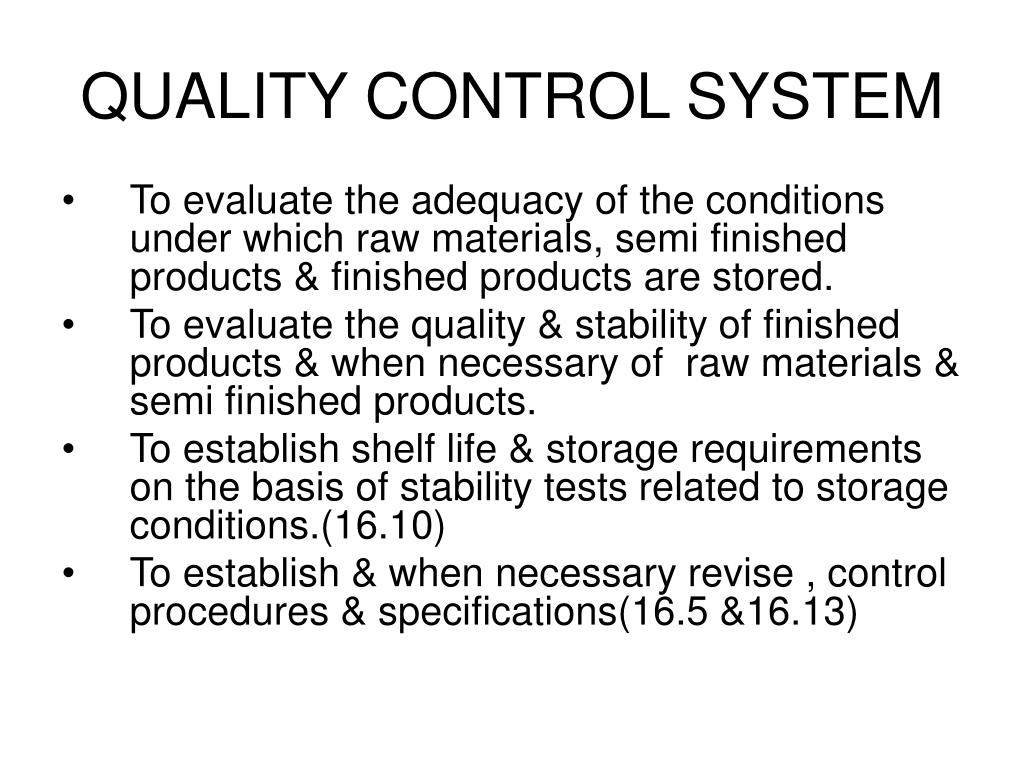 QUALITY CONTROL SYSTEM

• To evaluate the adequacy of the conditions under which raw materials, semi finished products & finished products are stored.
• To evaluate the quality & stability of finished products & when necessary of raw materials & semi finished products.
• To establish shelf life & storage requirements on the basis of stability tests related to storage conditions.(16.10)
• To establish & when necessary revise , control procedures & specifications(16.5 &16.13)